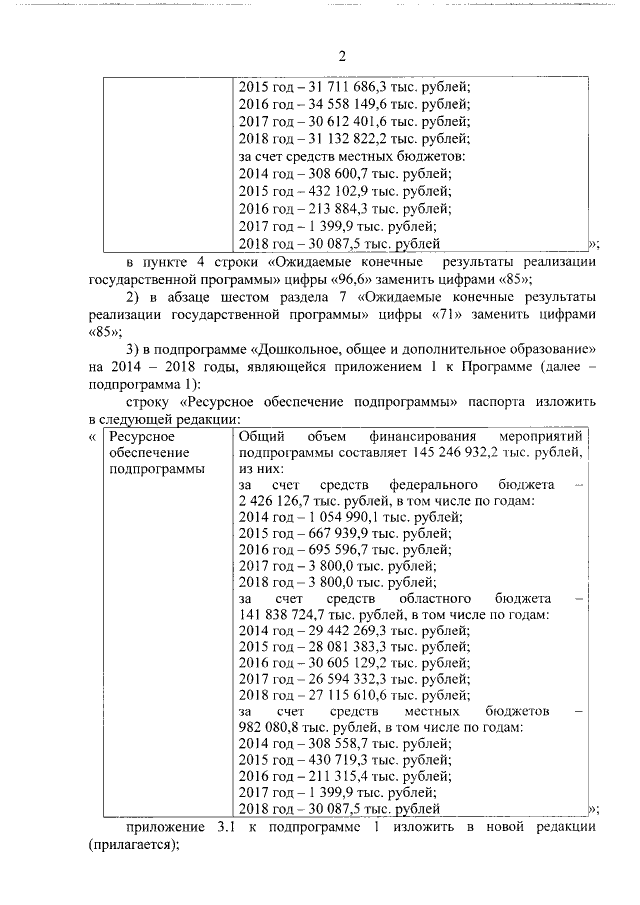 2

| | 2015 год – 31 711 686,3 тыс. рублей;<br>2016 год – 34 558 149,6 тыс. рублей;<br>2017 год – 30 612 401,6 тыс. рублей;<br>2018 год – 31 132 822,2 тыс. рублей;<br>за счет средств местных бюджетов:<br>2014 год – 308 600,7 тыс. рублей;<br>2015 год – 432 102,9 тыс. рублей;<br>2016 год – 213 884,3 тыс. рублей;<br>2017 год – 1 399,9 тыс. рублей;<br>2018 год – 30 087,5 тыс. рублей |
|---|---|

»;

в пункте 4 строки «Ожидаемые конечные результаты реализации государственной программы» цифры «96,6» заменить цифрами «85»;

2) в абзаце шестом раздела 7 «Ожидаемые конечные результаты реализации государственной программы» цифры «71» заменить цифрами «85»;

3) в подпрограмме «Дошкольное, общее и дополнительное образование» на 2014 – 2018 годы, являющейся приложением 1 к Программе (далее – подпрограмма 1):

строку «Ресурсное обеспечение подпрограммы» паспорта изложить в следующей редакции:

«

| Ресурсное обеспечение подпрограммы | Общий объем финансирования мероприятий подпрограммы составляет 145 246 932,2 тыс. рублей, из них:<br>за счет средств федерального бюджета – 2 426 126,7 тыс. рублей, в том числе по годам:<br>2014 год – 1 054 990,1 тыс. рублей;<br>2015 год – 667 939,9 тыс. рублей;<br>2016 год – 695 596,7 тыс. рублей;<br>2017 год – 3 800,0 тыс. рублей;<br>2018 год – 3 800,0 тыс. рублей;<br>за счет средств областного бюджета – 141 838 724,7 тыс. рублей, в том числе по годам:<br>2014 год – 29 442 269,3 тыс. рублей;<br>2015 год – 28 081 383,3 тыс. рублей;<br>2016 год – 30 605 129,2 тыс. рублей;<br>2017 год – 26 594 332,3 тыс. рублей;<br>2018 год – 27 115 610,6 тыс. рублей;<br>за счет средств местных бюджетов – 982 080,8 тыс. рублей, в том числе по годам:<br>2014 год – 308 558,7 тыс. рублей;<br>2015 год – 430 719,3 тыс. рублей;<br>2016 год – 211 315,4 тыс. рублей;<br>2017 год – 1 399,9 тыс. рублей;<br>2018 год – 30 087,5 тыс. рублей |
|---|---|

»;

приложение 3.1 к подпрограмме 1 изложить в новой редакции (прилагается);